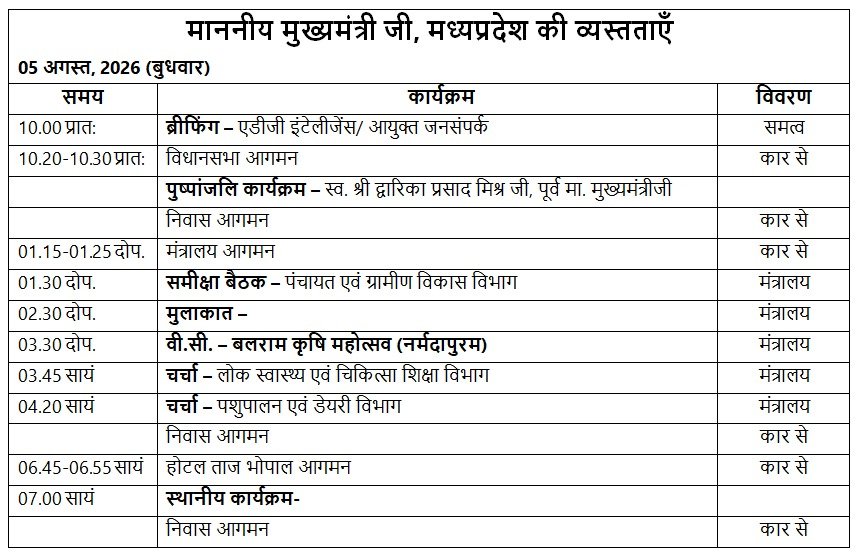 माननीय मुख्यमंत्री जी, मध्यप्रदेश की व्यस्तताएँ

05 अगस्त, 2026 (बुधवार)

| समय | कार्यक्रम | विवरण |
|---|---|---|
| 10.00 प्रात: | ब्रीफिंग – एडीजी इंटेलीजेंस/ आयुक्त जनसंपर्क | समत्व |
| 10.20-10.30 प्रात: | विधानसभा आगमन | कार से |
| | पुष्पांजलि कार्यक्रम – स्व. श्री द्वारिका प्रसाद मिश्र जी, पूर्व मा. मुख्यमंत्रीजी | |
| | निवास आगमन | कार से |
| 01.15-01.25 दोप. | मंत्रालय आगमन | कार से |
| 01.30 दोप. | समीक्षा बैठक – पंचायत एवं ग्रामीण विकास विभाग | मंत्रालय |
| 02.30 दोप. | मुलाकात – | मंत्रालय |
| 03.30 दोप. | वी.सी. – बलराम कृषि महोत्सव (नर्मदापुरम) | मंत्रालय |
| 03.45 सायं | चर्चा – लोक स्वास्थ्य एवं चिकित्सा शिक्षा विभाग | मंत्रालय |
| 04.20 सायं | चर्चा – पशुपालन एवं डेयरी विभाग | मंत्रालय |
| | निवास आगमन | कार से |
| 06.45-06.55 सायं | होटल ताज भोपाल आगमन | कार से |
| 07.00 सायं | स्थानीय कार्यक्रम- | |
| | निवास आगमन | कार से |